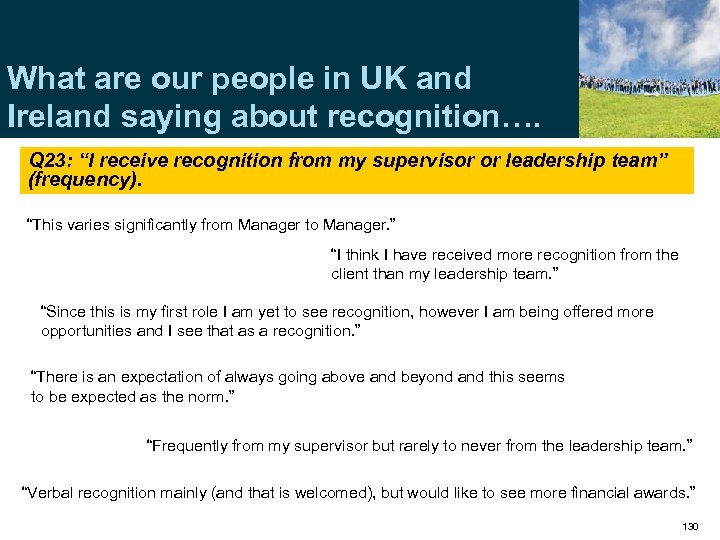 What are our people in UK and Ireland saying about recognition….

Q23: "I receive recognition from my supervisor or leadership team" (frequency).

"This varies significantly from Manager to Manager."

"I think I have received more recognition from the client than my leadership team."

"Since this is my first role I am yet to see recognition, however I am being offered more opportunities and I see that as a recognition."

"There is an expectation of always going above and beyond and this seems to be expected as the norm."

"Frequently from my supervisor but rarely to never from the leadership team."

"Verbal recognition mainly (and that is welcomed), but would like to see more financial awards."

130